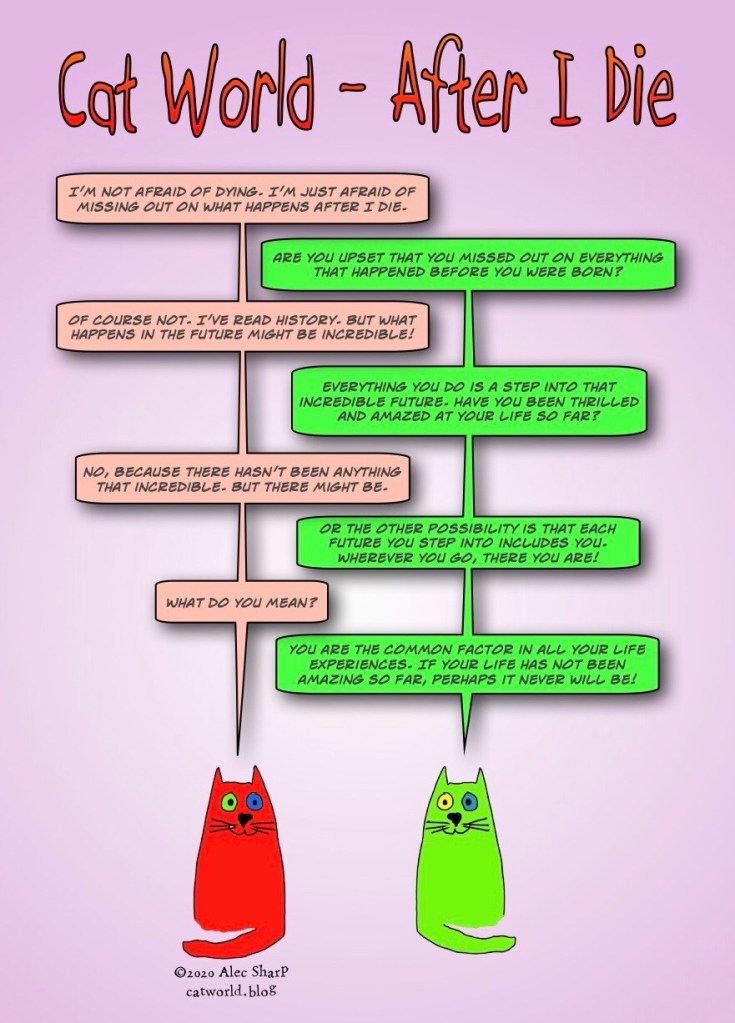 Cat World - After I Die

I'M NOT AFRAID OF DYING. I'M JUST AFRAID OF MISSING OUT ON WHAT HAPPENS AFTER I DIE.

ARE YOU UPSET THAT YOU MISSED OUT ON EVERYTHING THAT HAPPENED BEFORE YOU WERE BORN?

OF COURSE NOT. I'VE READ HISTORY. BUT WHAT HAPPENS IN THE FUTURE MIGHT BE INCREDIBLE!

EVERYTHING YOU DO IS A STEP INTO THAT INCREDIBLE FUTURE. HAVE YOU BEEN THRILLED AND AMAZED AT YOUR LIFE SO FAR?

NO, BECAUSE THERE HASN'T BEEN ANYTHING THAT INCREDIBLE. BUT THERE MIGHT BE.

OR THE OTHER POSSIBILITY IS THAT EACH FUTURE YOU STEP INTO INCLUDES YOU. WHEREVER YOU GO, THERE YOU ARE!

WHAT DO YOU MEAN?

YOU ARE THE COMMON FACTOR IN ALL YOUR LIFE EXPERIENCES. IF YOUR LIFE HAS NOT BEEN AMAZING SO FAR, PERHAPS IT NEVER WILL BE!

©2020 Alec SharP
catworld.blog